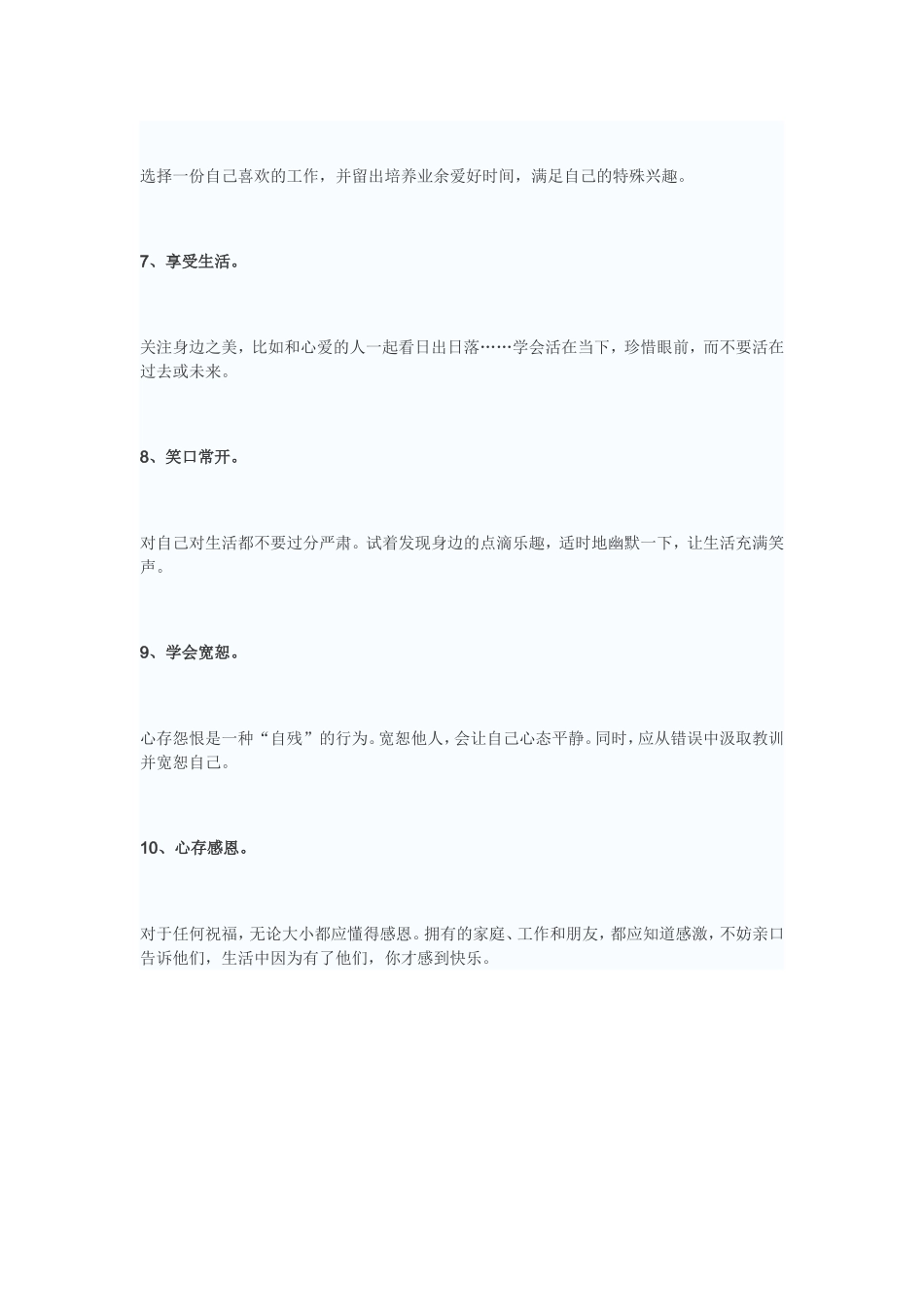 选择一份自己喜欢的工作，并留出培养业余爱好时间，满足自己的特殊兴趣。

7、享受生活。

关注身边之美，比如和心爱的人一起看日出日落……学会活在当下，珍惜眼前，而不要活在过去或未来。

8、笑口常开。

对自己对生活都不要过分严肃。试着发现身边的点滴乐趣，适时地幽默一下，让生活充满笑声。

9、学会宽恕。

心存怨恨是一种“自残”的行为。宽恕他人，会让自己心态平静。同时，应从错误中汲取教训并宽恕自己。

10、心存感恩。

对于任何祝福，无论大小都应懂得感恩。拥有的家庭、工作和朋友，都应知道感激，不妨亲口告诉他们，生活中因为有了他们，你才感到快乐。